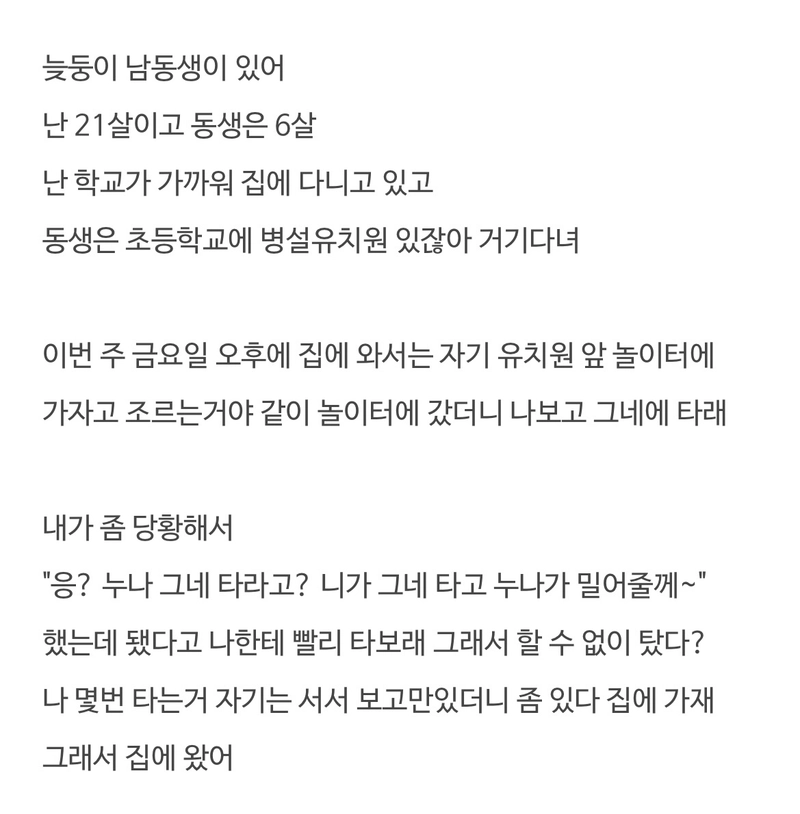 늦둥이 남동생이 있어
난 21살이고 동생은 6살
난 학교가 가까워 집에 다니고 있고
동생은 초등학교에 병설유치원 있잖아 거기다녀

이번 주 금요일 오후에 집에 와서는 자기 유치원 앞 놀이터에 가자고 조르는거야 같이 놀이터에 갔더니 나보고 그네에 타래

내가 좀 당황해서
"응? 누나 그네 타라고? 니가 그네 타고 누나가 밀어줄께~"
했는데 됐다고 나한테 빨리 타보래 그래서 할 수 없이 탔다?
나 몇번 타는거 자기는 서서 보고만있더니 좀 있다 집에 가재
그래서 집에 왔어